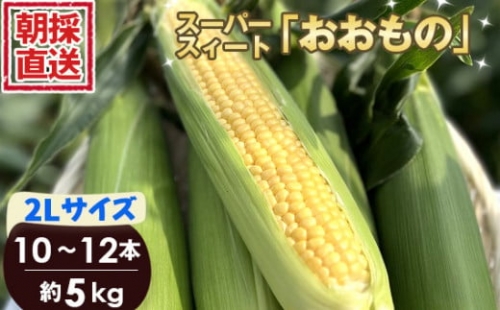 朝採
直送

スーパー
スィート「おおもの」

2Lサイズ
10～12本
約5kg